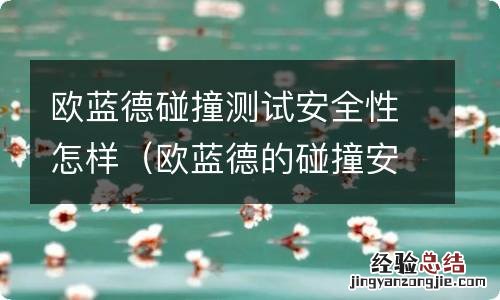 欧蓝德碰撞测试安全性怎样（欧蓝德的碰撞安

经验总结
jingyanzongjie.com